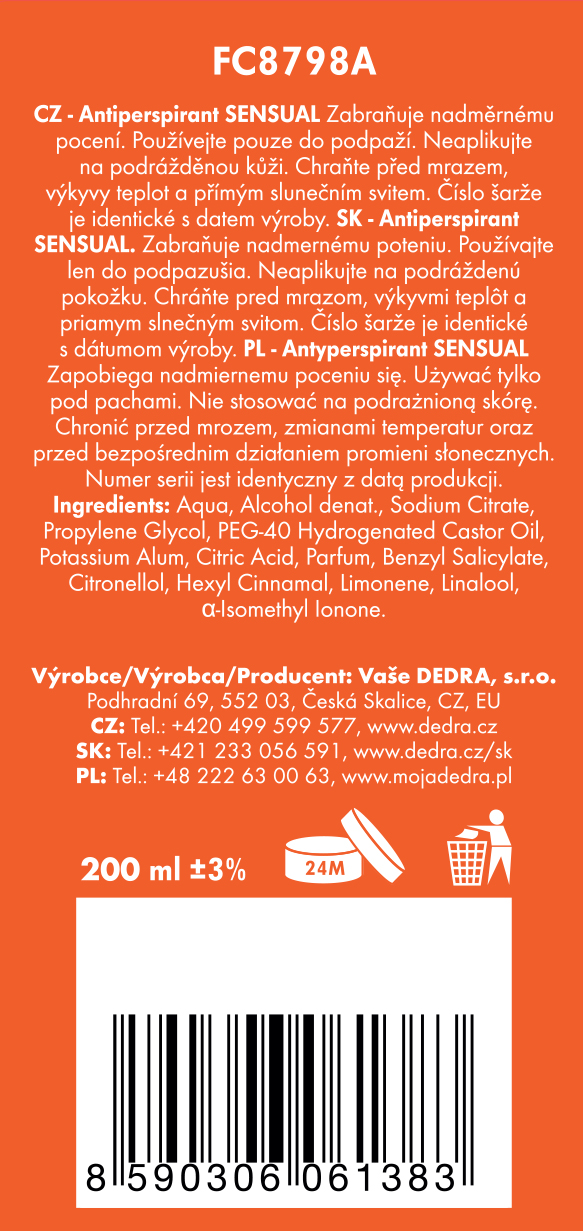 FC8798A

CZ - Antiperspirant SENSUAL Zabraňuje nadměrnému pocení. Používejte pouze do podpaží. Neaplikujte na podrážděnou kůži. Chraňte před mrazem, výkyvy teplot a přímým slunečním svitem. Číslo šarže je identické s datem výroby. SK - Antiperspirant SENSUAL. Zabraňuje nadmernému poteniu. Používajte len do podpazušia. Neaplikujte na podráždenú pokožku. Chráňte pred mrazom, výkyvmi teplôt a priamym slnečným svitom. Číslo šarže je identické s dátumom výroby. PL - Antyperspirant SENSUAL Zapobiega nadmiernemu poceniu się. Używać tylko pod pachami. Nie stosować na podrażnioną skórę. Chronić przed mrozem, zmianami temperatur oraz przed bezpośrednim działaniem promieni słonecznych. Numer serii jest identyczny z datą produkcji. Ingredients: Aqua, Alcohol denat., Sodium Citrate, Propylene Glycol, PEG-40 Hydrogenated Castor Oil, Potassium Alum, Citric Acid, Parfum, Benzyl Salicylate, Citronellol, Hexyl Cinnamal, Limonene, Linalool, α-Isomethyl Ionone.

Výrobce/Výrobca/Producent: Vaše DEDRA, s.r.o.
Podhradní 69, 552 03, Česká Skalice, CZ, EU
CZ: Tel.: +420 499 599 577, www.dedra.cz
SK: Tel.: +421 233 056 591, www.dedra.cz/sk
PL: Tel.: +48 222 63 00 63, www.mojadedra.pl

200 ml ±3%
24M

8 590306 061383